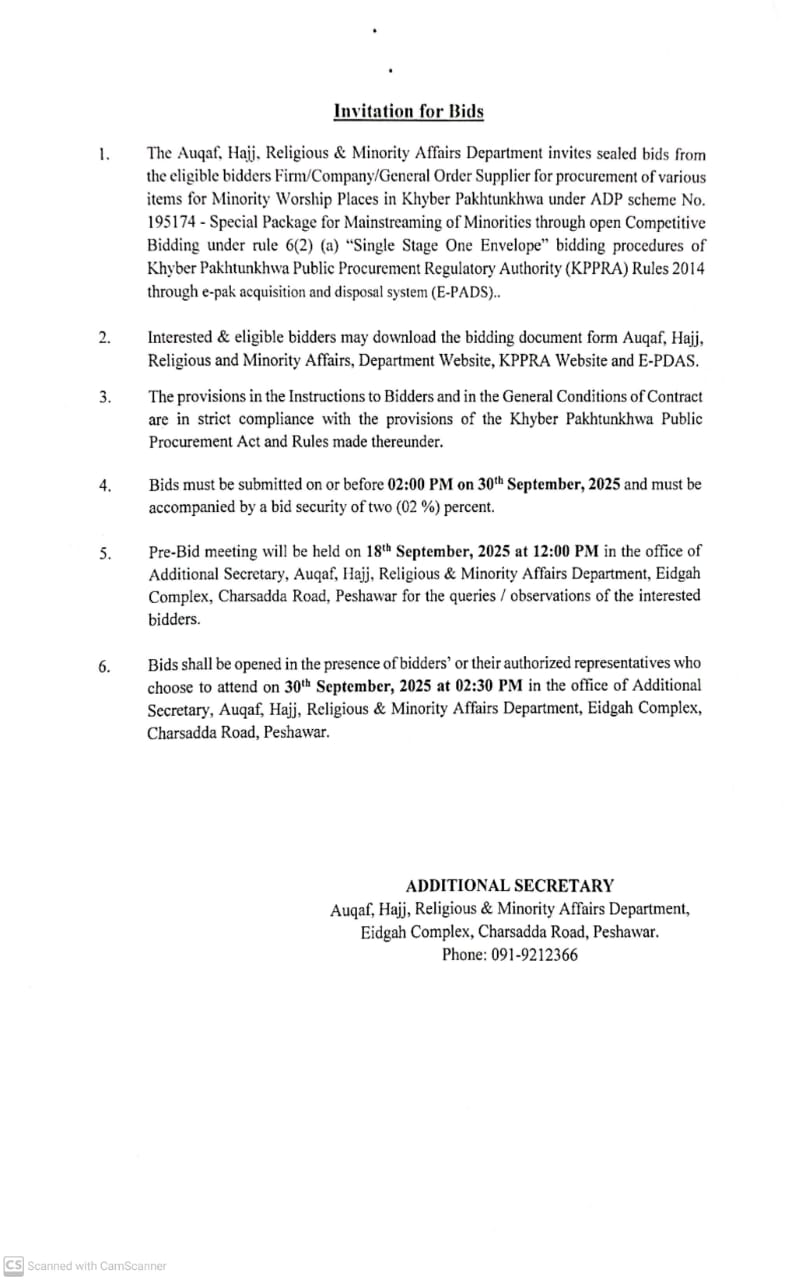 Invitation for Bids

1. The Auqaf, Hajj, Religious & Minority Affairs Department invites sealed bids from the eligible bidders Firm/Company/General Order Supplier for procurement of various items for Minority Worship Places in Khyber Pakhtunkhwa under ADP scheme No. 195174 - Special Package for Mainstreaming of Minorities through open Competitive Bidding under rule 6(2) (a) "Single Stage One Envelope" bidding procedures of Khyber Pakhtunkhwa Public Procurement Regulatory Authority (KPPRA) Rules 2014 through e-pak acquisition and disposal system (E-PADS)..

2. Interested & eligible bidders may download the bidding document form Auqaf, Hajj, Religious and Minority Affairs, Department Website, KPPRA Website and E-PDAS.

3. The provisions in the Instructions to Bidders and in the General Conditions of Contract are in strict compliance with the provisions of the Khyber Pakhtunkhwa Public Procurement Act and Rules made thereunder.

4. Bids must be submitted on or before 02:00 PM on 30$^{th}$ September, 2025 and must be accompanied by a bid security of two (02 %) percent.

5. Pre-Bid meeting will be held on 18$^{th}$ September, 2025 at 12:00 PM in the office of Additional Secretary, Auqaf, Hajj, Religious & Minority Affairs Department, Eidgah Complex, Charsadda Road, Peshawar for the queries / observations of the interested bidders.

6. Bids shall be opened in the presence of bidders' or their authorized representatives who choose to attend on 30$^{th}$ September, 2025 at 02:30 PM in the office of Additional Secretary, Auqaf, Hajj, Religious & Minority Affairs Department, Eidgah Complex, Charsadda Road, Peshawar.

ADDITIONAL SECRETARY
Auqaf, Hajj, Religious & Minority Affairs Department,
Eidgah Complex, Charsadda Road, Peshawar.
Phone: 091-9212366

CS Scanned with CamScanner